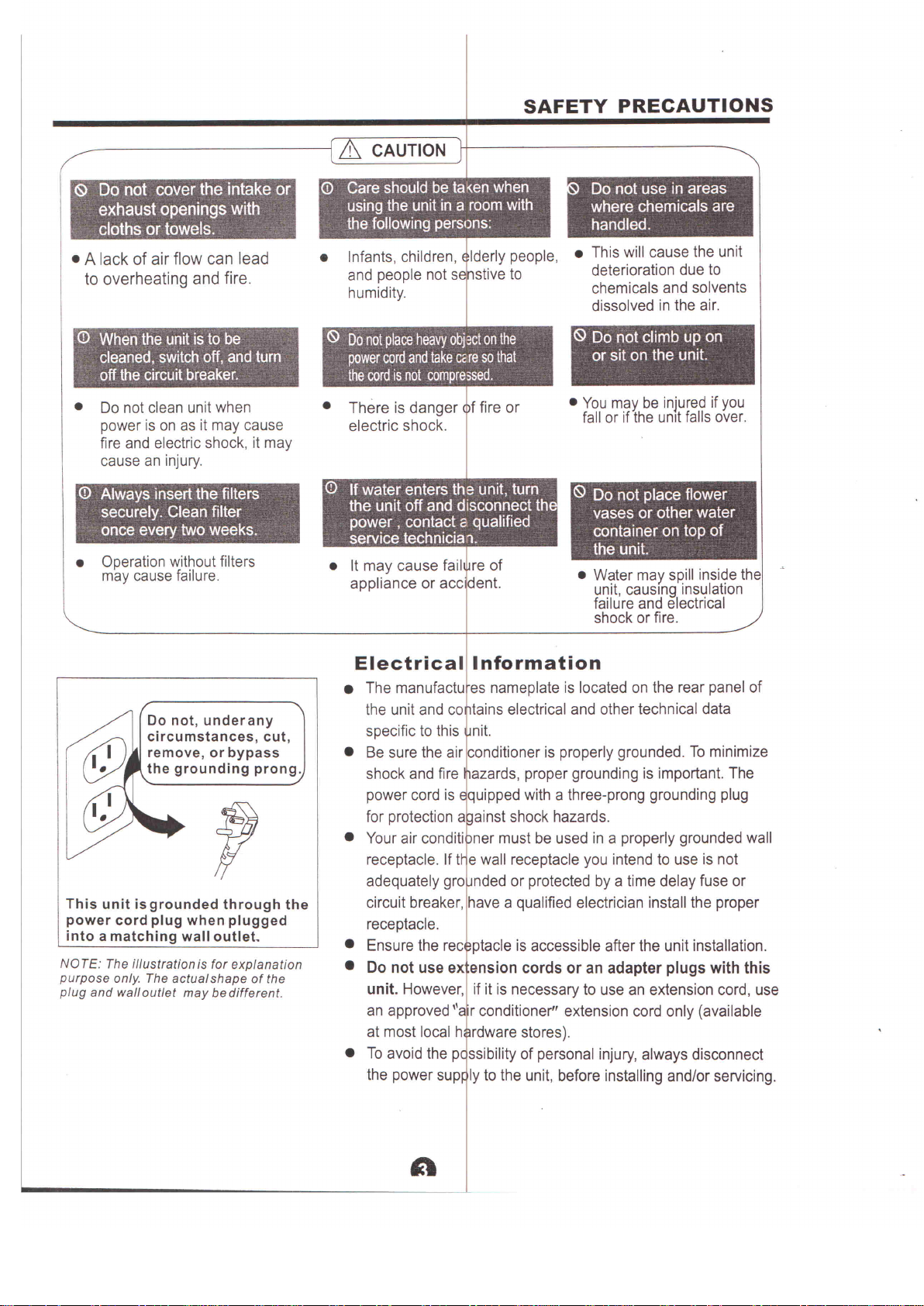 SAFETY PRECAUTIONS

CAUTION

Do not cover the intake or exhaust openings with cloths or towels.

● A lack of air flow can lead to overheating and fire.

When the unit is to be cleaned, switch off, and turn off the circuit breaker.

● Do not clean unit when power is on as it may cause fire and electric shock, it may cause an injury.

Always insert the filters securely. Clean filter once every two weeks.

● Operation without filters may cause failure.

Care should be taken when using the unit in a room with the following persons:

● Infants, children, elderly people, and people not senstive to humidity.

Do not place heavy object on the power cord and take care so that the cord is not compressed.

● There is danger of fire or electric shock.

If water enters the unit, turn the unit off and disconnect the power , contact a qualified service technician.

● It may cause failure of appliance or accident.

Do not use in areas where chemicals are handled.

● This will cause the unit deterioration due to chemicals and solvents dissolved in the air.

Do not climb up on or sit on the unit.

● You may be injured if you fall or if the unit falls over.

Do not place flower vases or other water container on top of the unit.

● Water may spill inside the unit, causing insulation failure and electrical shock or fire.

Do not, under any circumstances, cut, remove, or bypass the grounding prong.

This unit is grounded through the power cord plug when plugged into a matching wall outlet.

NOTE: The illustration is for explanation purpose only. The actual shape of the plug and wall outlet may be different.

Electrical Information

● The manufactures nameplate is located on the rear panel of the unit and contains electrical and other technical data specific to this unit.

● Be sure the air conditioner is properly grounded. To minimize shock and fire hazards, proper grounding is important. The power cord is equipped with a three-prong grounding plug for protection against shock hazards.

● Your air conditioner must be used in a properly grounded wall receptacle. If the wall receptacle you intend to use is not adequately grounded or protected by a time delay fuse or circuit breaker, have a qualified electrician install the proper receptacle.

● Ensure the receptacle is accessible after the unit installation.

● Do not use extension cords or an adapter plugs with this unit. However, if it is necessary to use an extension cord, use an approved "air conditioner" extension cord only (available at most local hardware stores).

● To avoid the possibility of personal injury, always disconnect the power supply to the unit, before installing and/or servicing.

3